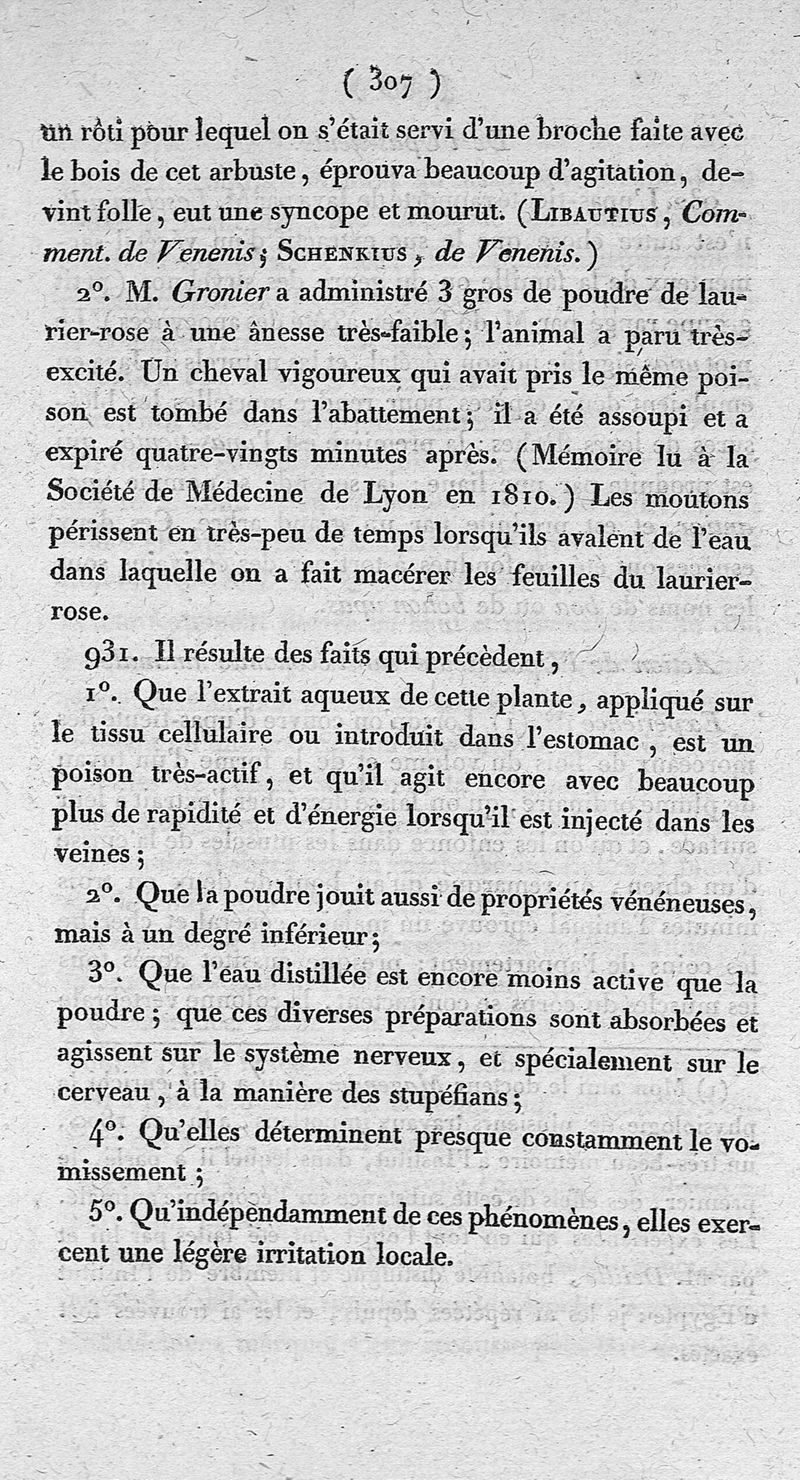 ( 307 )

un rôti pour lequel on s'était servi d'une broche faite avec le bois de cet arbuste, éprouva beaucoup d'agitation, devint folle, eut une syncope et mourut. (Libautius, Comment. de Venenis; Schenkius, de Venenis.)

2°. M. Gronier a administré 3 gros de poudre de laurier-rose à une ânesse très-faible; l'animal a paru très-excité. Un cheval vigoureux qui avait pris le même poison est tombé dans l'abattement; il a été assoupi et a expiré quatre-vingts minutes après. (Mémoire lu à la Société de Médecine de Lyon en 1810.) Les moutons périssent en très-peu de temps lorsqu'ils avalent de l'eau dans laquelle on a fait macérer les feuilles du laurier-rose.

931. Il résulte des faits qui précèdent,

1°. Que l'extrait aqueux de cette plante, appliqué sur le tissu cellulaire ou introduit dans l'estomac, est un poison très-actif, et qu'il agit encore avec beaucoup plus de rapidité et d'énergie lorsqu'il est injecté dans les veines;

2°. Que la poudre jouit aussi de propriétés vénéneuses, mais à un degré inférieur;

3°. Que l'eau distillée est encore moins active que la poudre; que ces diverses préparations sont absorbées et agissent sur le système nerveux, et spécialement sur le cerveau, à la manière des stupéfians;

4°. Qu'elles déterminent presque constamment le vomissement;

5°. Qu'indépendamment de ces phénomènes, elles exercent une légère irritation locale.